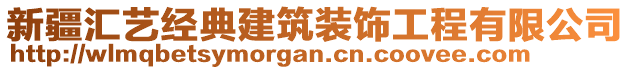 新疆汇艺经典建筑装饰工程有限公司
http://wlmqbetsymorgan.cn.coovee.com